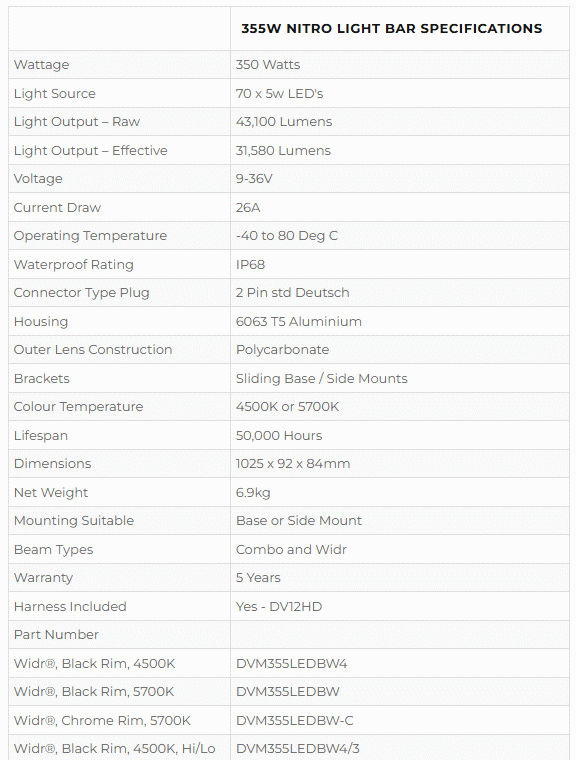 | | 355W NITRO LIGHT BAR SPECIFICATIONS |
|---|---|
| Wattage | 350 Watts |
| Light Source | 70 x 5w LED's |
| Light Output – Raw | 43,100 Lumens |
| Light Output – Effective | 31,580 Lumens |
| Voltage | 9-36V |
| Current Draw | 26A |
| Operating Temperature | -40 to 80 Deg C |
| Waterproof Rating | IP68 |
| Connector Type Plug | 2 Pin std Deutsch |
| Housing | 6063 T5 Aluminium |
| Outer Lens Construction | Polycarbonate |
| Brackets | Sliding Base / Side Mounts |
| Colour Temperature | 4500K or 5700K |
| Lifespan | 50,000 Hours |
| Dimensions | 1025 x 92 x 84mm |
| Net Weight | 6.9kg |
| Mounting Suitable | Base or Side Mount |
| Beam Types | Combo and Widr |
| Warranty | 5 Years |
| Harness Included | Yes - DV12HD |
| Part Number | |
| Widr®, Black Rim, 4500K | DVM355LEDBW4 |
| Widr®, Black Rim, 5700K | DVM355LEDBW |
| Widr®, Chrome Rim, 5700K | DVM355LEDBW-C |
| Widr®, Black Rim, 4500K, Hi/Lo | DVM355LEDBW4/3 |